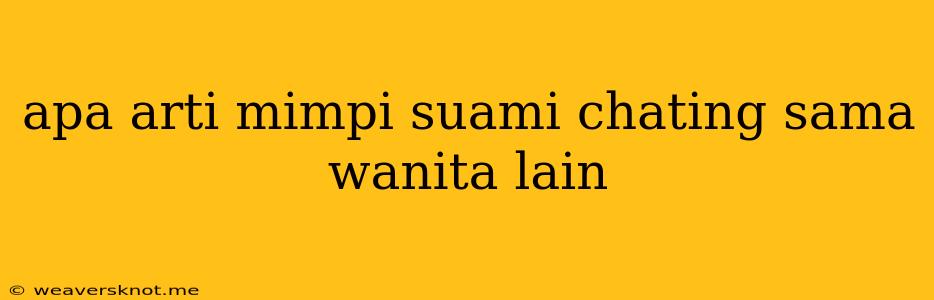 apa arti mimpi suami chating sama wanita lain

© weaversknot.me